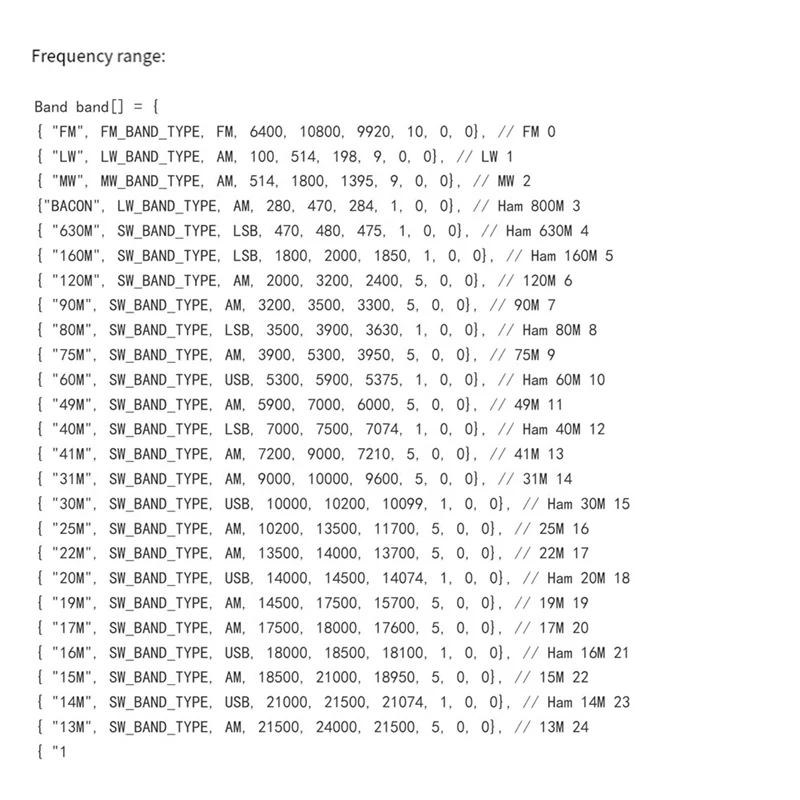 Frequency range:

Band band[] = {
{ "FM", FM_BAND_TYPE, FM, 6400, 10800, 9920, 10, 0, 0}, // FM 0
{ "LW", LW_BAND_TYPE, AM, 100, 514, 198, 9, 0, 0}, // LW 1
{ "MW", MW_BAND_TYPE, AM, 514, 1800, 1395, 9, 0, 0}, // MW 2
{"BACON", LW_BAND_TYPE, AM, 280, 470, 284, 1, 0, 0}, // Ham 800M 3
{ "630M", SW_BAND_TYPE, LSB, 470, 480, 475, 1, 0, 0}, // Ham 630M 4
{ "160M", SW_BAND_TYPE, LSB, 1800, 2000, 1850, 1, 0, 0}, // Ham 160M 5
{ "120M", SW_BAND_TYPE, AM, 2000, 3200, 2400, 5, 0, 0}, // 120M 6
{ "90M", SW_BAND_TYPE, AM, 3200, 3500, 3300, 5, 0, 0}, // 90M 7
{ "80M", SW_BAND_TYPE, LSB, 3500, 3900, 3630, 1, 0, 0}, // Ham 80M 8
{ "75M", SW_BAND_TYPE, AM, 3900, 5300, 3950, 5, 0, 0}, // 75M 9
{ "60M", SW_BAND_TYPE, USB, 5300, 5900, 5375, 1, 0, 0}, // Ham 60M 10
{ "49M", SW_BAND_TYPE, AM, 5900, 7000, 6000, 5, 0, 0}, // 49M 11
{ "40M", SW_BAND_TYPE, LSB, 7000, 7500, 7074, 1, 0, 0}, // Ham 40M 12
{ "41M", SW_BAND_TYPE, AM, 7200, 9000, 7210, 5, 0, 0}, // 41M 13
{ "31M", SW_BAND_TYPE, AM, 9000, 10000, 9600, 5, 0, 0}, // 31M 14
{ "30M", SW_BAND_TYPE, USB, 10000, 10200, 10099, 1, 0, 0}, // Ham 30M 15
{ "25M", SW_BAND_TYPE, AM, 10200, 13500, 11700, 5, 0, 0}, // 25M 16
{ "22M", SW_BAND_TYPE, AM, 13500, 14000, 13700, 5, 0, 0}, // 22M 17
{ "20M", SW_BAND_TYPE, USB, 14000, 14500, 14074, 1, 0, 0}, // Ham 20M 18
{ "19M", SW_BAND_TYPE, AM, 14500, 17500, 15700, 5, 0, 0}, // 19M 19
{ "17M", SW_BAND_TYPE, AM, 17500, 18000, 17600, 5, 0, 0}, // 17M 20
{ "16M", SW_BAND_TYPE, USB, 18000, 18500, 18100, 1, 0, 0}, // Ham 16M 21
{ "15M", SW_BAND_TYPE, AM, 18500, 21000, 18950, 5, 0, 0}, // 15M 22
{ "14M", SW_BAND_TYPE, USB, 21000, 21500, 21074, 1, 0, 0}, // Ham 14M 23
{ "13M", SW_BAND_TYPE, AM, 21500, 24000, 21500, 5, 0, 0}, // 13M 24
{ "1